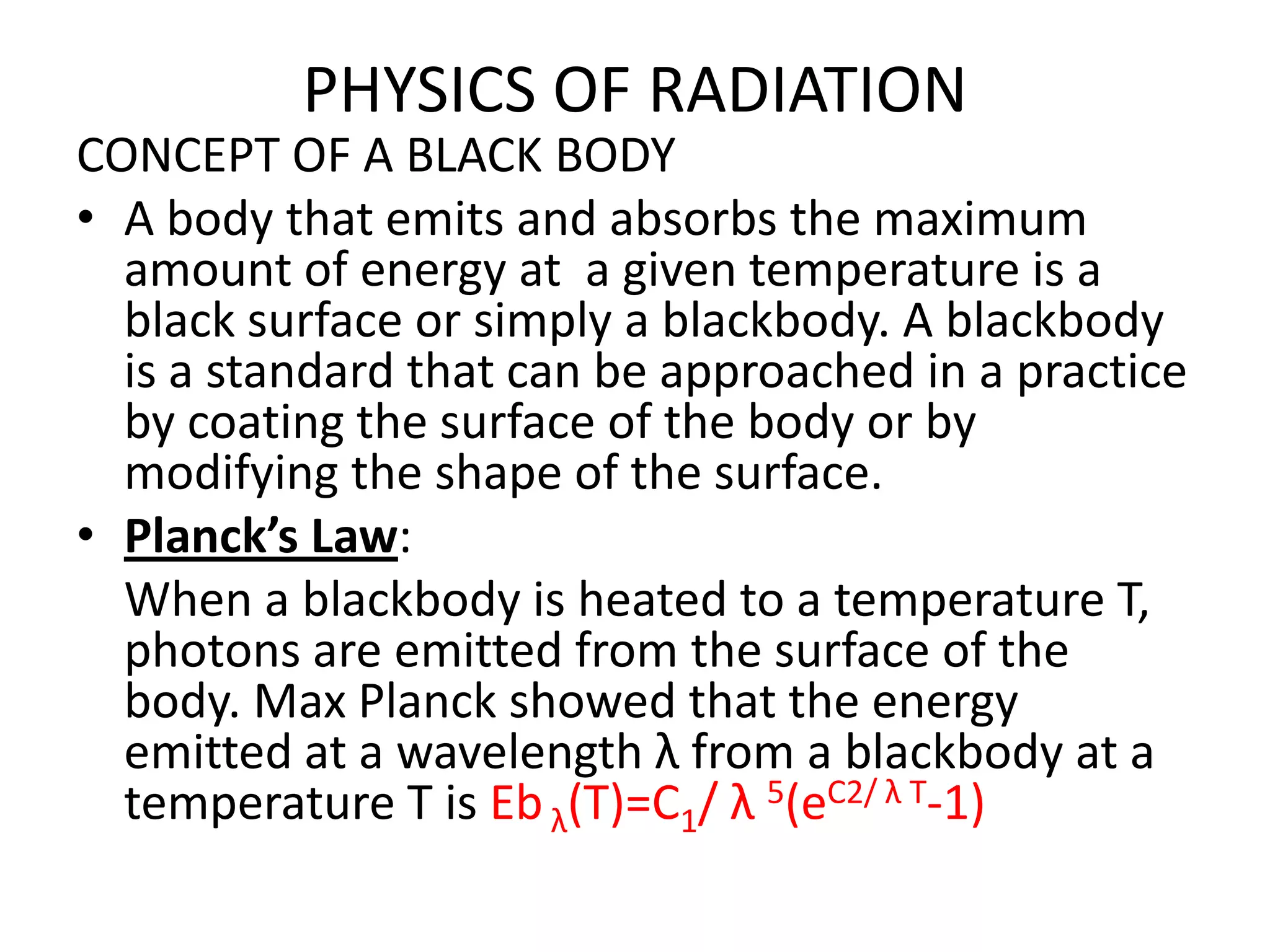 PHYSICS OF RADIATION

CONCEPT OF A BLACK BODY

• A body that emits and absorbs the maximum amount of energy at a given temperature is a black surface or simply a blackbody. A blackbody is a standard that can be approached in a practice by coating the surface of the body or by modifying the shape of the surface.

• Planck's Law:

When a blackbody is heated to a temperature T, photons are emitted from the surface of the body. Max Planck showed that the energy emitted at a wavelength λ from a blackbody at a temperature T is $Eb_{\lambda}(T)=C_1/\lambda^5(e^{C2/\lambda T}-1)$